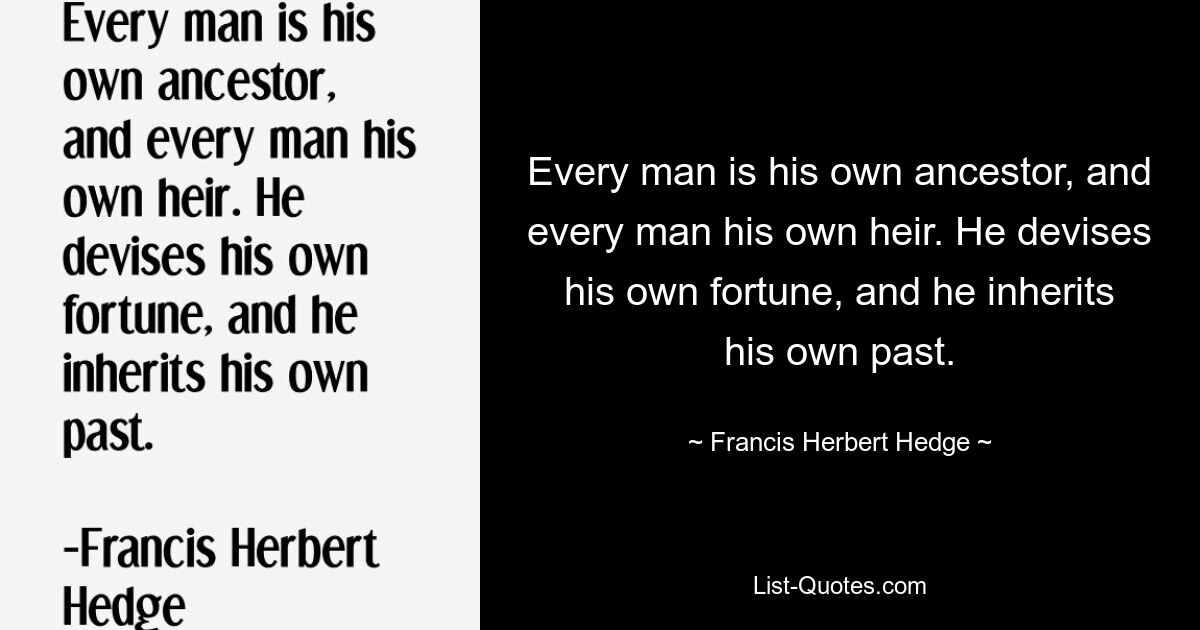 Every man is his own ancestor, and every man his own heir. He devises his own fortune, and he inherits his own past.

-Francis Herbert Hedge

Every man is his own ancestor, and every man his own heir. He devises his own fortune, and he inherits his own past.

~ Francis Herbert Hedge ~

List-Quotes.com